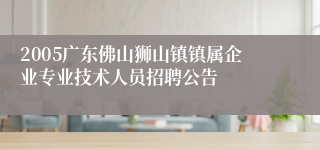 2005广东佛山狮山镇镇属企业专业技术人员招聘公告